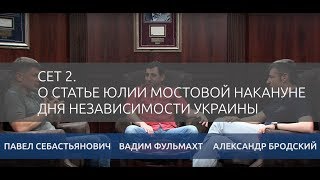 СЕТ 2.
О СТАТЬЕ ЮЛИИ МОСТОВОЙ НАКАНУНЕ ДНЯ НЕЗАВИСИМОСТИ УКРАИНЫ

ПАВЕЛ СЕБАСТЬЯНОВИЧ ВАДИМ ФУЛЬМАХТ АЛЕКСАНДР БРОДСКИЙ